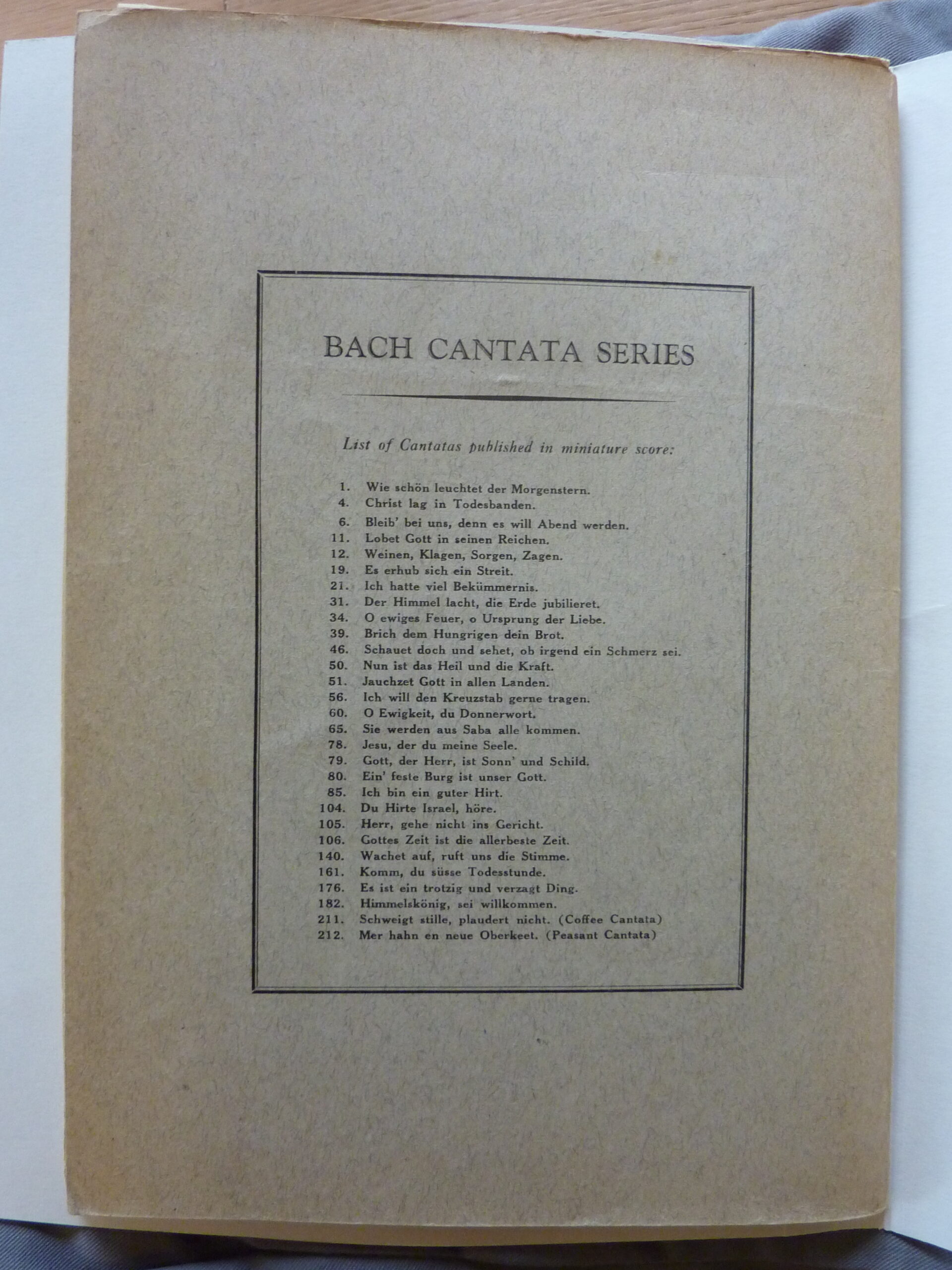 BACH CANTATA SERIES

List of Cantatas published in miniature score:

1. Wie schön leuchtet der Morgenstern.
4. Christ lag in Todesbanden.
6. Bleib' bei uns, denn es will Abend werden.
11. Lobet Gott in seinen Reichen.
12. Weinen, Klagen, Sorgen, Zagen.
19. Es erhub sich ein Streit.
21. Ich hatte viel Bekümmernis.
31. Der Himmel lacht, die Erde jubilieret.
34. O ewiges Feuer, o Ursprung der Liebe.
39. Brich dem Hungrigen dein Brot.
46. Schauet doch und sehet, ob irgend ein Schmerz sei.
50. Nun ist das Heil und die Kraft.
51. Jauchzet Gott in allen Landen.
56. Ich will den Kreuzstab gerne tragen.
60. O Ewigkeit, du Donnerwort.
65. Sie werden aus Saba alle kommen.
78. Jesu, der du meine Seele.
79. Gott, der Herr, ist Sonn' und Schild.
80. Ein' feste Burg ist unser Gott.
85. Ich bin ein guter Hirt.
104. Du Hirte Israel, höre.
105. Herr, gehe nicht ins Gericht.
106. Gottes Zeit ist die allerbeste Zeit.
140. Wachet auf, ruft uns die Stimme.
161. Komm, du süsse Todesstunde.
176. Es ist ein trotzig und verzagt Ding.
182. Himmelskönig, sei willkommen.
211. Schweigt stille, plaudert nicht. (Coffee Cantata)
212. Mer hahn en neue Oberkeet. (Peasant Cantata)